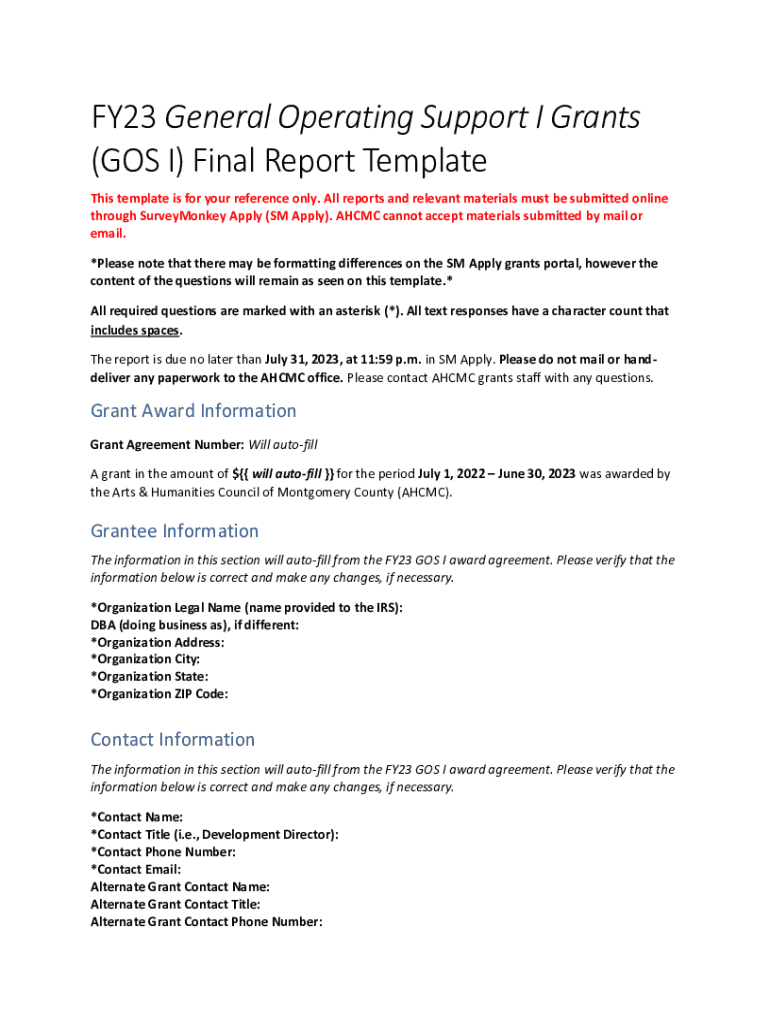 FY23 General Operating Support I Grants (GOS I) Final Report Template

This template is for your reference only. All reports and relevant materials must be submitted online through SurveyMonkey Apply (SM Apply). AHCMC cannot accept materials submitted by mail or email.

*Please note that there may be formatting differences on the SM Apply grants portal, however the content of the questions will remain as seen on this template.*

All required questions are marked with an asterisk (*). All text responses have a character count that includes spaces.

The report is due no later than July 31, 2023, at 11:59 p.m. in SM Apply. Please do not mail or hand-deliver any paperwork to the AHCMC office. Please contact AHCMC grants staff with any questions.

Grant Award Information

Grant Agreement Number: Will auto-fill

A grant in the amount of ${{ will auto-fill }} for the period July 1, 2022 – June 30, 2023 was awarded by the Arts & Humanities Council of Montgomery County (AHCMC).

Grantee Information

The information in this section will auto-fill from the FY23 GOS I award agreement. Please verify that the information below is correct and make any changes, if necessary.

*Organization Legal Name (name provided to the IRS):
DBA (doing business as), if different:
*Organization Address:
*Organization City:
*Organization State:
*Organization ZIP Code:

Contact Information

The information in this section will auto-fill from the FY23 GOS I award agreement. Please verify that the information below is correct and make any changes, if necessary.

*Contact Name:
*Contact Title (i.e., Development Director):
*Contact Phone Number:
*Contact Email:
Alternate Grant Contact Name:
Alternate Grant Contact Title:
Alternate Grant Contact Phone Number: